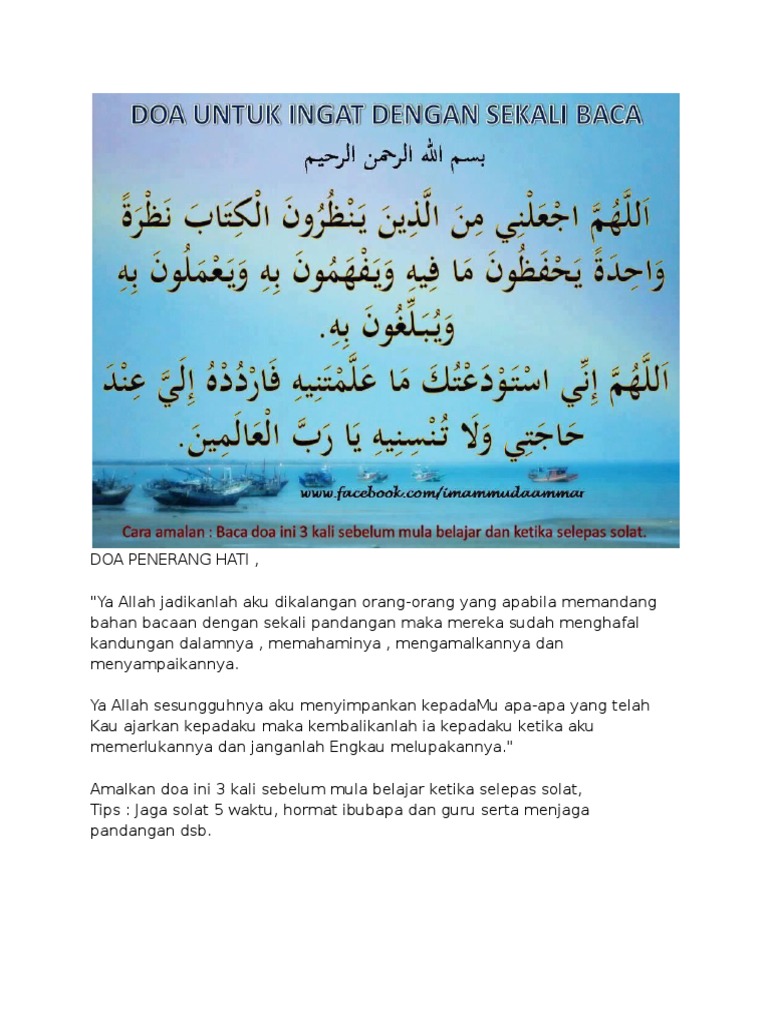 DOA UNTUK INGAT DENGAN SEKALI BACA

بسم الله الرحمن الرحيم

اَللَّهُمَّ اجْعَلْنِي مِنَ الَّذِينَ يَنْظُرُونَ الْكِتَابَ نَظْرَةً وَاحِدَةً يَحْفَظُونَ مَا فِيهِ وَيَفْهَمُونَ بِهِ وَيَعْمَلُونَ بِهِ وَيُبَلِّغُونَ بِهِ.

اَللَّهُمَّ إِنِّي اسْتَوْدَعْتُكَ مَا عَلَّمْتَنِيهِ فَارْدُدْهُ إِلَيَّ عِنْدَ حَاجَتِي وَلَا تُنْسِنِيهِ يَا رَبَّ الْعَالَمِينَ.

www.facebook.com/imammudaammar

Cara amalan : Baca doa ini 3 kali sebelum mula belajar dan ketika selepas solat.

DOA PENERANG HATI ,

"Ya Allah jadikanlah aku dikalangan orang-orang yang apabila memandang bahan bacaan dengan sekali pandangan maka mereka sudah menghafal kandungan dalamnya , memahaminya , mengamalkannya dan menyampaikannya.

Ya Allah sesungguhnya aku menyimpankan kepadaMu apa-apa yang telah Kau ajarkan kepadaku maka kembalikanlah ia kepadaku ketika aku memerlukannya dan janganlah Engkau melupakannya."

Amalkan doa ini 3 kali sebelum mula belajar ketika selepas solat,
Tips : Jaga solat 5 waktu, hormat ibubapa dan guru serta menjaga pandangan dsb.